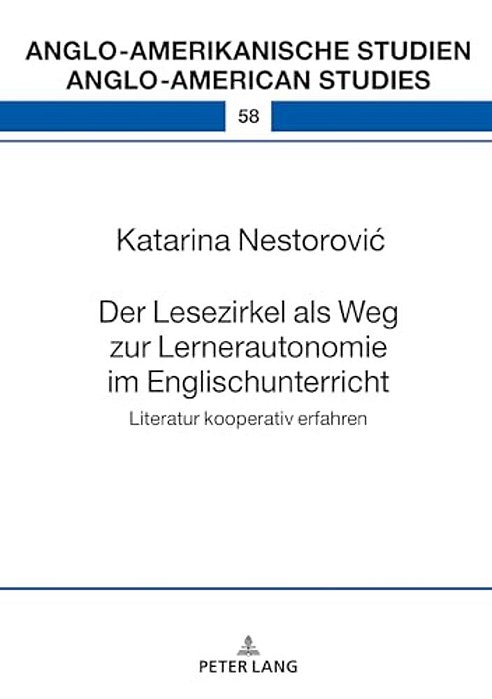 ANGLO-AMERIKANISCHE STUDIEN
ANGLO-AMERICAN STUDIES

58

Katarina Nestorović

Der Lesezirkel als Weg zur Lernerautonomie im Englischunterricht

Literatur kooperativ erfahren

PETER LANG